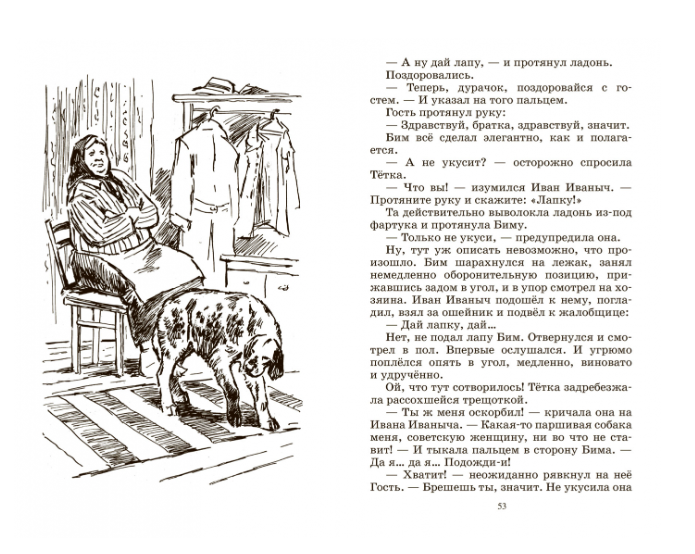 — А ну дай лапу, — и протянул ладонь.
Поздоровались.
— Теперь, дурачок, поздоровайся с гостем. — И указал на того пальцем.
Гость протянул руку:
— Здравствуй, братка, здравствуй, значит.
Бим всё сделал элегантно, как и полагается.
— А не укусит? — осторожно спросила Тётка.
— Что вы! — изумился Иван Иваныч. — Протяните руку и скажите: «Лапку!»
Та действительно выволокла ладонь из-под фартука и протянула Биму.
— Только не укуси, — предупредила она.
Ну, тут уж описать невозможно, что произошло. Бим шарахнулся на лежак, занял немедленно оборонительную позицию, прижавшись задом в угол, и в упор смотрел на хозяина. Иван Иваныч подошёл к нему, погладил, взял за ошейник и подвёл к жалобщице:
— Дай лапку, дай...
Нет, не подал лапу Бим. Отвернулся и смотрел в пол. Впервые ослушался. И угрюмо поплёлся опять в угол, медленно, виновато и удручённо.
Ой, что тут сотворилось! Тётка задребезжала рассохшейся трещоткой.
— Ты ж меня оскорбил! — кричала она на Ивана Иваныча. — Какая-то паршивая собака меня, советскую женщину, ни во что не ставит! — И тыкала пальцем в сторону Бима. — Да я... да я... Подожди-и!
— Хватит! — неожиданно рявкнул на неё Гость. — Брешешь ты, значит. Не укусила она

53